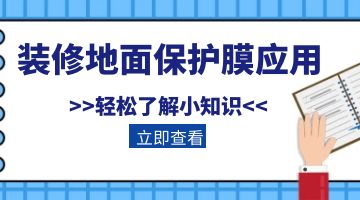 装修地面保护膜应用

>>轻松了解小知识<<

立即查看